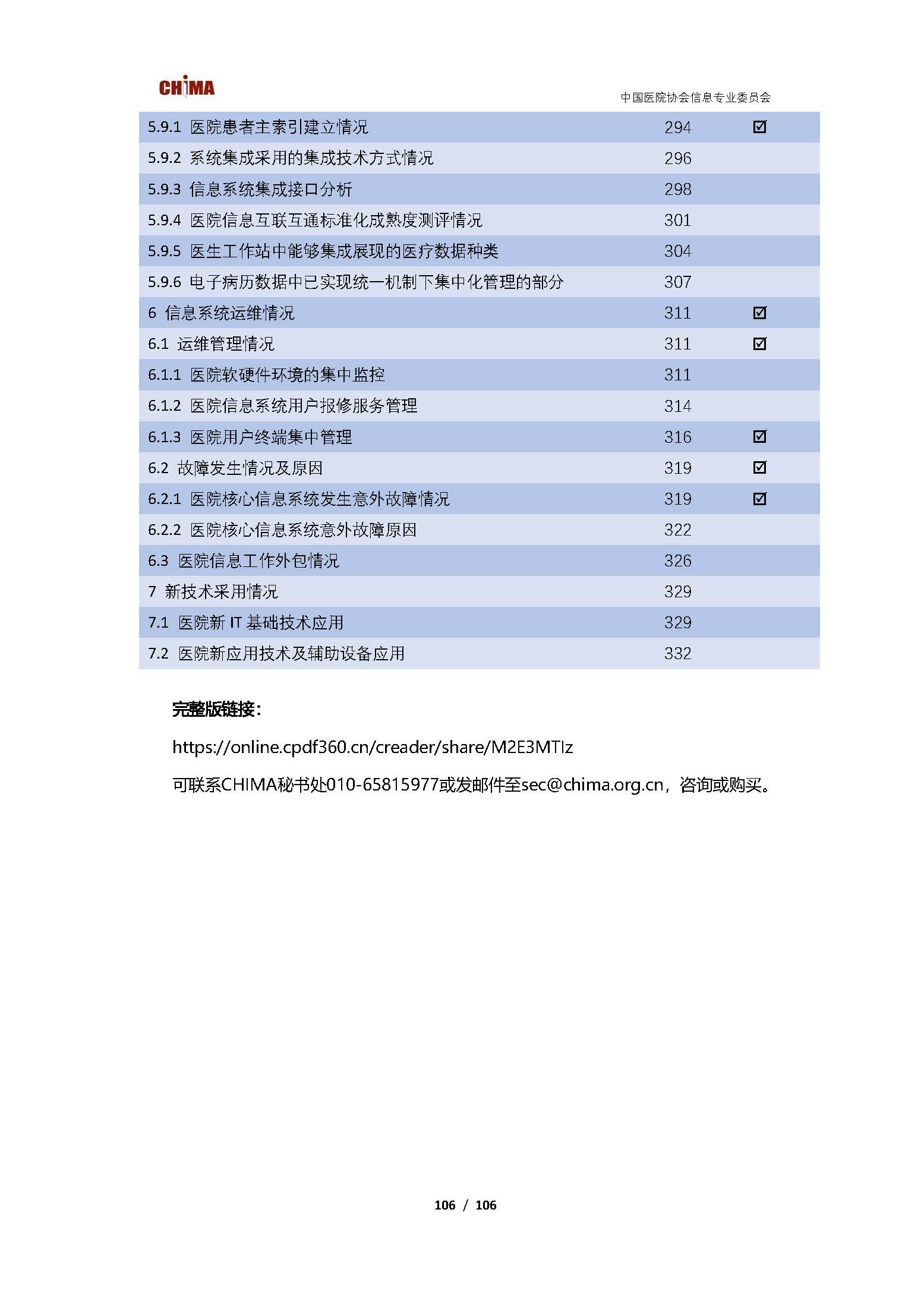 CHIMA

中国医院协会信息专业委员会

| | | |
|---|---|---|
| 5.9.1 医院患者主索引建立情况 | 294 | ☑ |
| 5.9.2 系统集成采用的集成技术方式情况 | 296 | |
| 5.9.3 信息系统集成接口分析 | 298 | |
| 5.9.4 医院信息互联互通标准化成熟度测评情况 | 301 | |
| 5.9.5 医生工作站中能够集成展现的医疗数据种类 | 304 | |
| 5.9.6 电子病历数据中已实现统一机制下集中化管理的部分 | 307 | |
| 6 信息系统运维情况 | 311 | ☑ |
| 6.1 运维管理情况 | 311 | ☑ |
| 6.1.1 医院软硬件环境的集中监控 | 311 | |
| 6.1.2 医院信息系统用户报修服务管理 | 314 | |
| 6.1.3 医院用户终端集中管理 | 316 | ☑ |
| 6.2 故障发生情况及原因 | 319 | ☑ |
| 6.2.1 医院核心信息系统发生意外故障情况 | 319 | ☑ |
| 6.2.2 医院核心信息系统意外故障原因 | 322 | |
| 6.3 医院信息工作外包情况 | 326 | |
| 7 新技术采用情况 | 329 | |
| 7.1 医院新 IT 基础技术应用 | 329 | |
| 7.2 医院新应用技术及辅助设备应用 | 332 | |

完整版链接：

https://online.cpdf360.cn/creader/share/M2E3MTIz

可联系CHIMA秘书处010-65815977或发邮件至sec@chima.org.cn，咨询或购买。

106 / 106